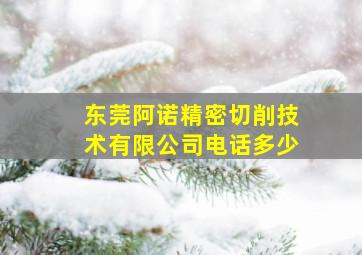 东莞阿诺精密切削技术有限公司电话多少